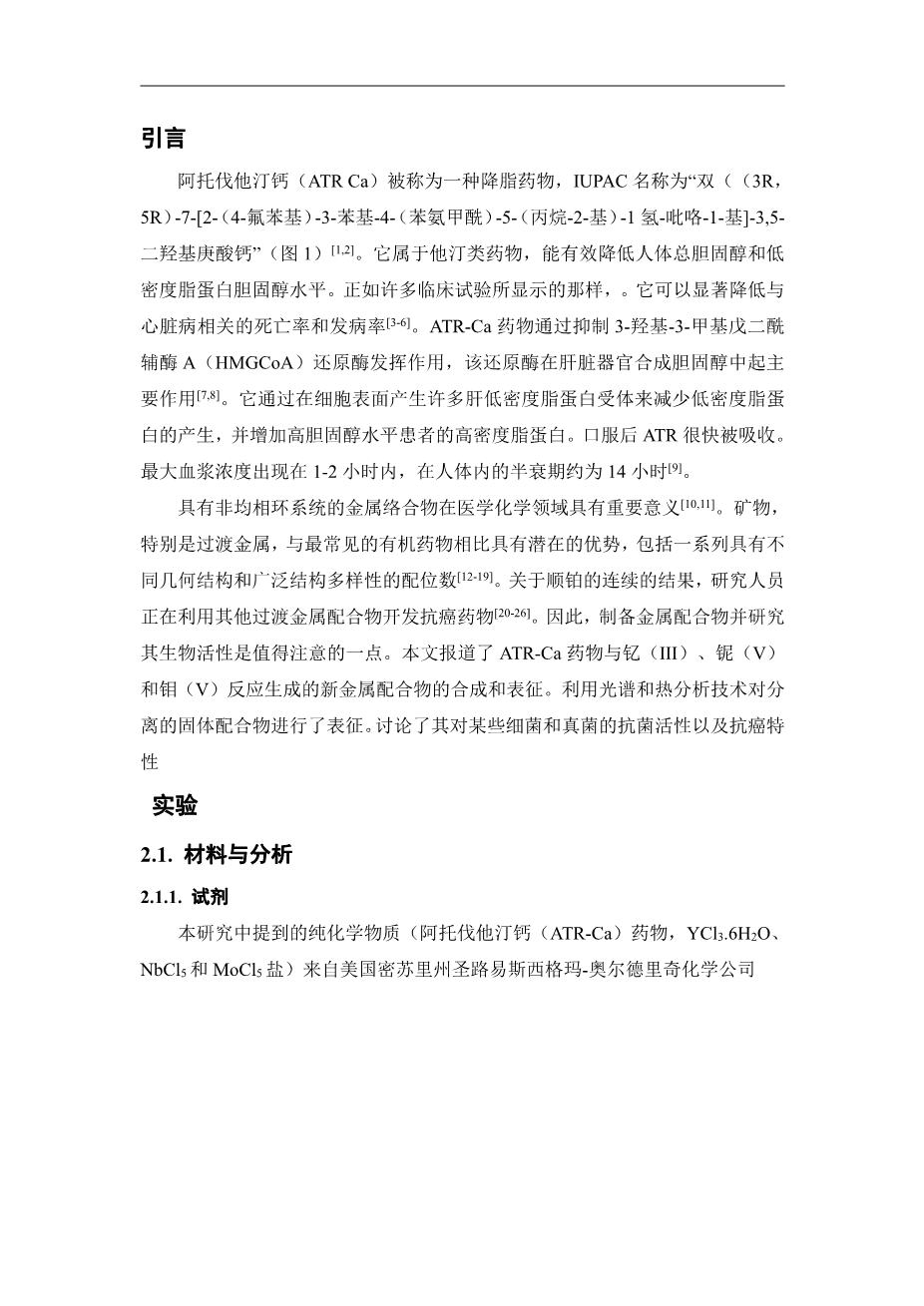 引言

阿托伐他汀钙（ATR Ca）被称为一种降脂药物，IUPAC 名称为“双（（3R，5R）-7-[2-（4-氟苯基）-3-苯基-4-（苯氨甲酰）-5-（丙烷-2-基）-1 氢-吡咯-1-基]-3,5-二羟基庚酸钙”（图 1）$^{[1,2]}$。它属于他汀类药物，能有效降低人体总胆固醇和低密度脂蛋白胆固醇水平。正如许多临床试验所显示的那样，。它可以显著降低与心脏病相关的死亡率和发病率$^{[3-6]}$。ATR-Ca 药物通过抑制 3-羟基-3-甲基戊二酰辅酶 A（HMGCoA）还原酶发挥作用，该还原酶在肝脏器官合成胆固醇中起主要作用$^{[7,8]}$。它通过在细胞表面产生许多肝低密度脂蛋白受体来减少低密度脂蛋白的产生，并增加高胆固醇水平患者的高密度脂蛋白。口服后 ATR 很快被吸收。最大血浆浓度出现在 1-2 小时内，在人体内的半衰期约为 14 小时$^{[9]}$。

具有非均相环系统的金属络合物在医学化学领域具有重要意义$^{[10,11]}$。矿物，特别是过渡金属，与最常见的有机药物相比具有潜在的优势，包括一系列具有不同几何结构和广泛结构多样性的配位数$^{[12-19]}$。关于顺铂的连续的结果，研究人员正在利用其他过渡金属配合物开发抗癌药物$^{[20-26]}$。因此，制备金属配合物并研究其生物活性是值得注意的一点。本文报道了 ATR-Ca 药物与钇（III）、铌（V）和钼（V）反应生成的新金属配合物的合成和表征。利用光谱和热分析技术对分离的固体配合物进行了表征。讨论了其对某些细菌和真菌的抗菌活性以及抗癌特性

实验

2.1. 材料与分析

2.1.1. 试剂

本研究中提到的纯化学物质（阿托伐他汀钙（ATR-Ca）药物，$YCl_3.6H_2O$、$NbCl_5$ 和 $MoCl_5$ 盐）来自美国密苏里州圣路易斯西格玛-奥尔德里奇化学公司